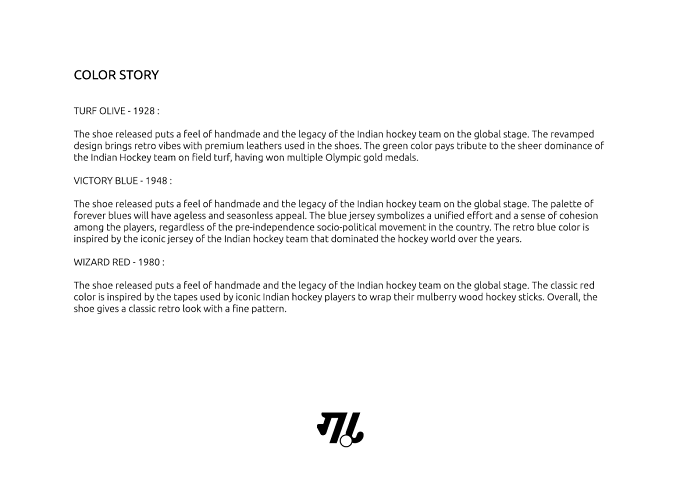 COLOR STORY

TURF OLIVE - 1928 :

The shoe released puts a feel of handmade and the legacy of the Indian hockey team on the global stage. The revamped design brings retro vibes with premium leathers used in the shoes. The green color pays tribute to the sheer dominance of the Indian Hockey team on field turf, having won multiple Olympic gold medals.

VICTORY BLUE - 1948 :

The shoe released puts a feel of handmade and the legacy of the Indian hockey team on the global stage. The palette of forever blues will have ageless and seasonless appeal. The blue jersey symbolizes a unified effort and a sense of cohesion among the players, regardless of the pre-independence socio-political movement in the country. The retro blue color is inspired by the iconic jersey of the Indian hockey team that dominated the hockey world over the years.

WIZARD RED - 1980 :

The shoe released puts a feel of handmade and the legacy of the Indian hockey team on the global stage. The classic red color is inspired by the tapes used by iconic Indian hockey players to wrap their mulberry wood hockey sticks. Overall, the shoe gives a classic retro look with a fine pattern.